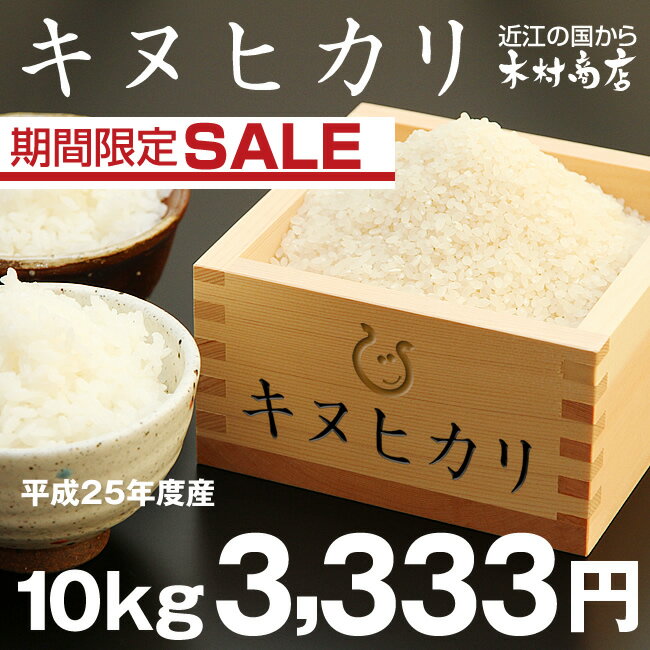 キヌヒカリ

近江の国から
木村商店

期間限定SALE

キヌヒカリ

平成25年度産

10kg 3,333円